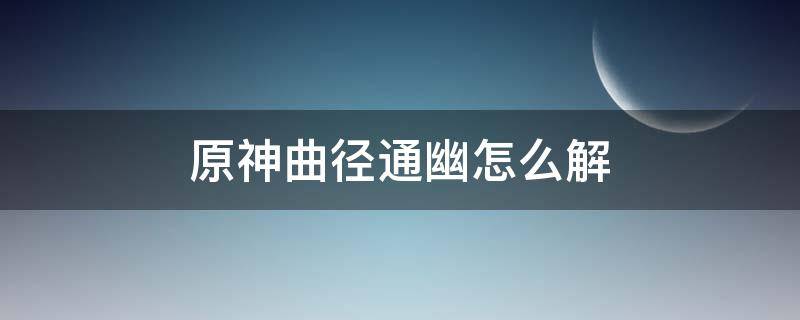 原神曲径通幽怎么解